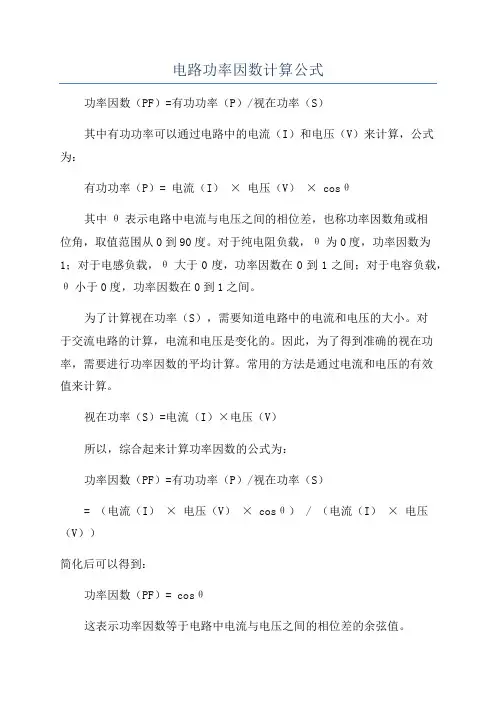 电路功率因数计算公式

功率因数（PF）=有功功率（P）/视在功率（S）

其中有功功率可以通过电路中的电流（I）和电压（V）来计算，公式为：

有功功率（P）= 电流（I） × 电压（V） × cosθ

其中 θ 表示电路中电流与电压之间的相位差，也称功率因数角或相位角，取值范围从 0 到 90 度。对于纯电阻负载，θ 为 0 度，功率因数为 1；对于电感负载，θ 大于 0 度，功率因数在 0 到 1 之间；对于电容负载，θ 小于 0 度，功率因数在 0 到 1 之间。

为了计算视在功率（S），需要知道电路中的电流和电压的大小。对于交流电路的计算，电流和电压是变化的。因此，为了得到准确的视在功率，需要进行功率因数的平均计算。常用的方法是通过电流和电压的有效值来计算。

视在功率（S）=电流（I）×电压（V）

所以，综合起来计算功率因数的公式为：

功率因数（PF）=有功功率（P）/视在功率（S）

= （电流（I） × 电压（V） × cosθ） / （电流（I） × 电压（V））

简化后可以得到：

功率因数（PF）= cosθ

这表示功率因数等于电路中电流与电压之间的相位差的余弦值。